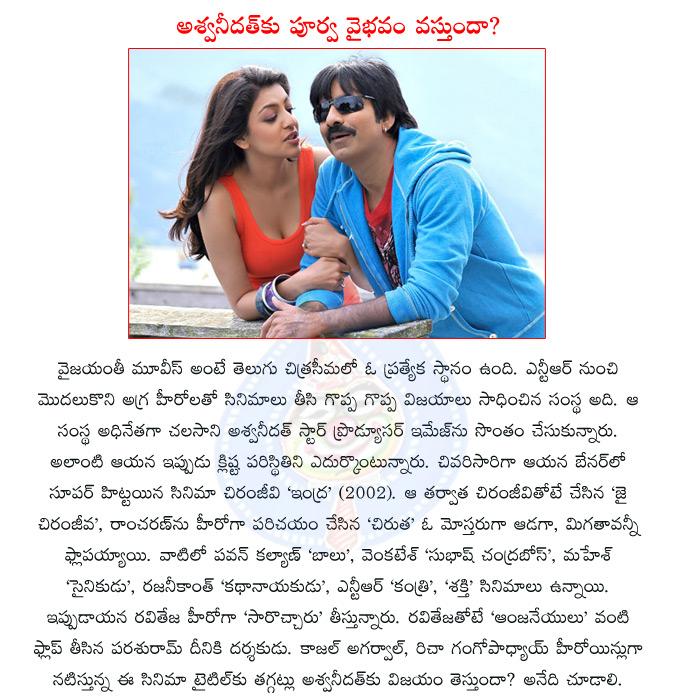 అశ్వనీదత్‌కు పూర్వ వైభవం వస్తుందా?

వైజయంతీ మూవీస్ అంటే తెలుగు చిత్రసీమలో ఓ ప్రత్యేక స్థానం ఉంది. ఎన్టీఆర్ నుంచి మొదలుకొని అగ్ర హీరోలతో సినిమాలు తీసి గొప్ప గొప్ప విజయాలు సాధించిన సంస్థ అది. ఆ సంస్థ అధినేతగా చలసాని అశ్వనీదత్ స్టార్ ప్రొడ్యూసర్ ఇమేజ్‌ను సొంతం చేసుకున్నారు. అలాంటి ఆయన ఇప్పుడు క్లిష్ట పరిస్థితిని ఎదుర్కొంటున్నారు. చివరిసారిగా ఆయన బేనర్‌లో సూపర్ హిట్టయిన సినిమా చిరంజీవి 'ఇంద్ర' (2002). ఆ తర్వాత చిరంజీవితోటే చేసిన 'జై చిరంజీవ', రాంచరణ్‌ను హీరోగా పరిచయం చేసిన 'చిరుత' ఓ మోస్తరుగా ఆడగా, మిగతావన్నీ ఫ్లాపయ్యాయి. వాటిలో పవన్ కల్యాణ్ 'బాలు', వెంకటేశ్ 'సుభాష్ చంద్రబోస్', మహేశ్ 'సైనికుడు', రజనీకాంత్ 'కథానాయకుడు', ఎన్టీఆర్ 'కంత్రి', 'శక్తి' సినిమాలు ఉన్నాయి. ఇప్పుడాయన రవితేజ హీరోగా 'సారొచ్చారు' తీస్తున్నారు. రవితేజతోటే 'ఆంజనేయులు' వంటి ఫ్లాప్ తీసిన పరశురామ్ దీనికి దర్శకుడు. కాజల్ అగర్వాల్, రిచా గంగోపాధ్యాయ్ హీరోయిన్లుగా నటిస్తున్న ఈ సినిమా టైటిల్‌కు తగ్గట్లు అశ్వనీదత్‌కు విజయం తెస్తుందా? అనేది చూడాలి.